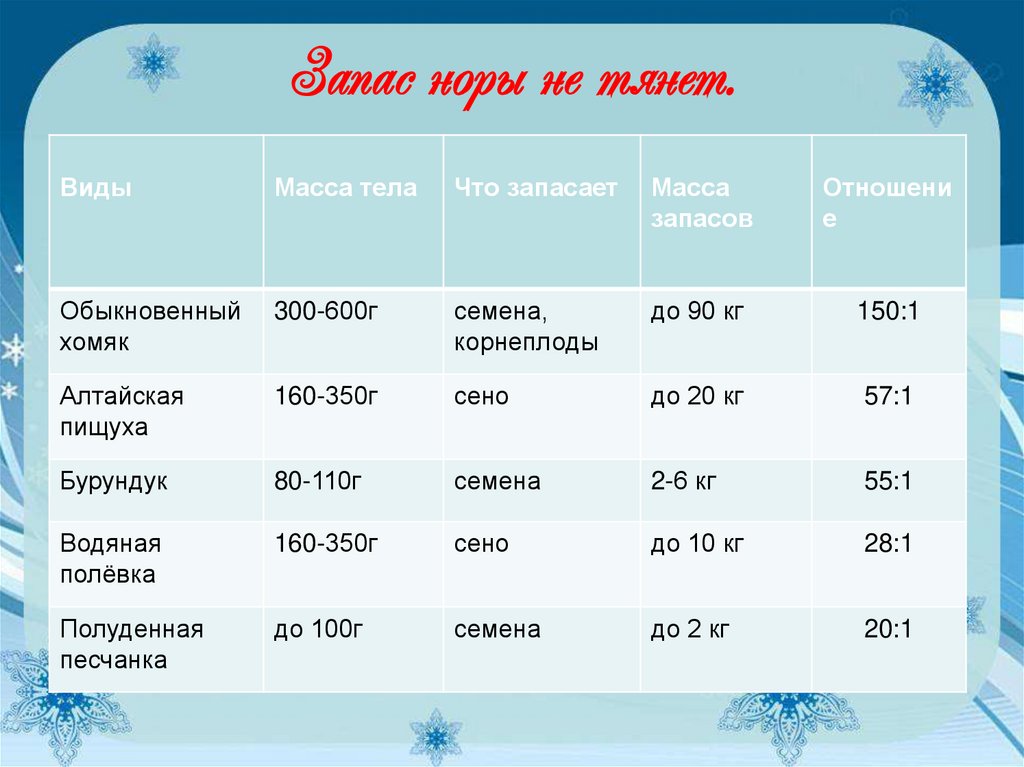 Запас норы не тянет.

| Виды | Масса тела | Что запасает | Масса запасов | Отношение |
|---|---|---|---|---|
| Обыкновенный хомяк | 300-600г | семена, корнеплоды | до 90 кг | 150:1 |
| Алтайская пищуха | 160-350г | сено | до 20 кг | 57:1 |
| Бурундук | 80-110г | семена | 2-6 кг | 55:1 |
| Водяная полёвка | 160-350г | сено | до 10 кг | 28:1 |
| Полуденная песчанка | до 100г | семена | до 2 кг | 20:1 |